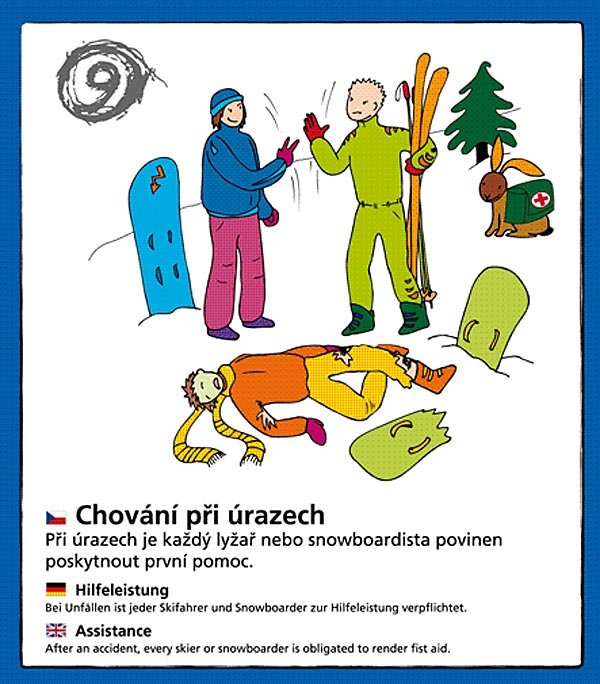 9

Chování při úrazech
Při úrazech je každý lyžař nebo snowboardista povinen poskytnout první pomoc.

Hilfeleistung
Bei Unfällen ist jeder Skifahrer und Snowboarder zur Hilfeleistung verpflichtet.

Assistance
After an accident, every skier or snowboarder is obligated to render fist aid.